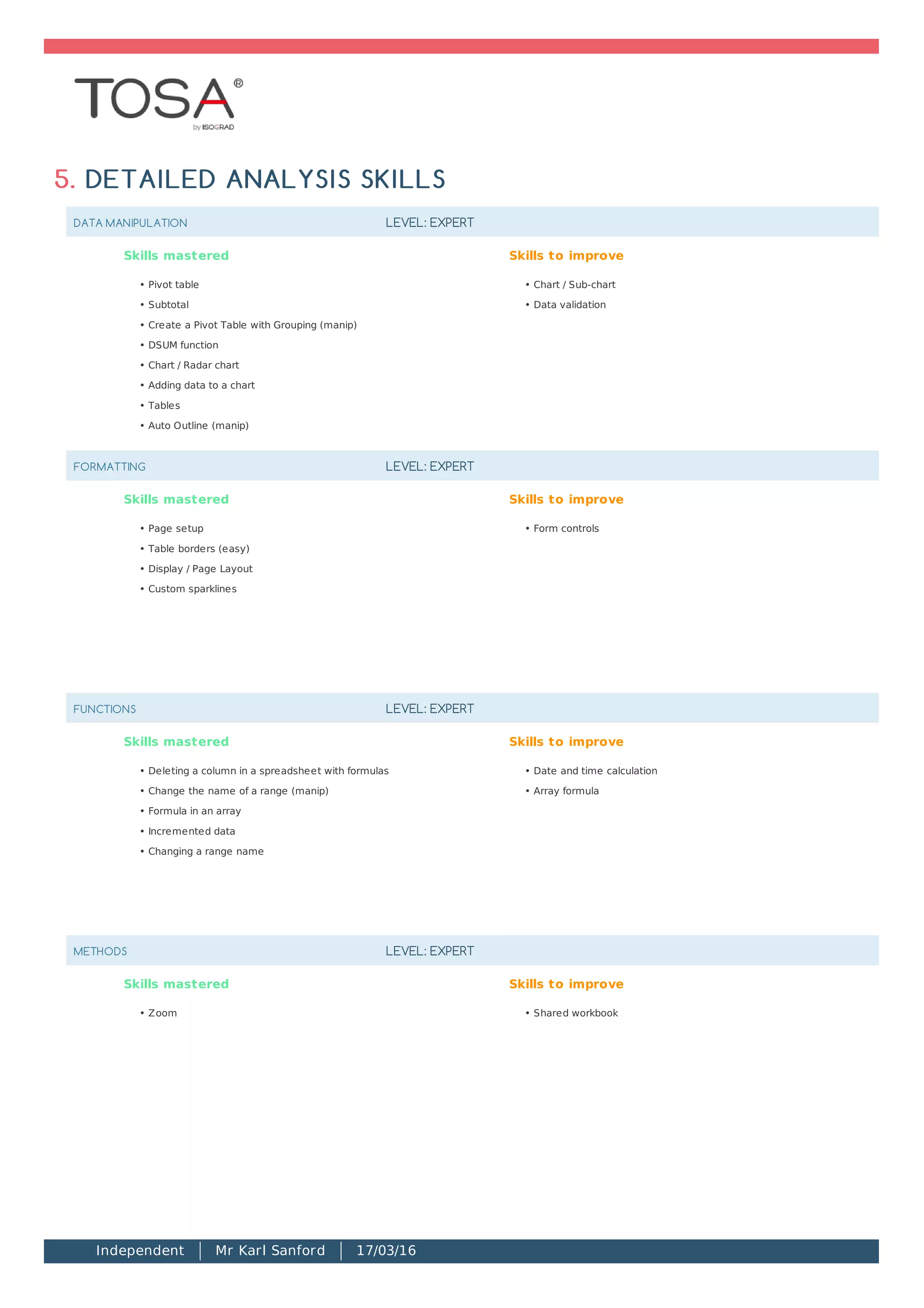 TOSA®
by ISOGRAD

5. DETAILED ANALYSIS SKILLS

DATA MANIPULATION LEVEL: EXPERT

Skills mastered

• Pivot table
• Subtotal
• Create a Pivot Table with Grouping (manip)
• DSUM function
• Chart / Radar chart
• Adding data to a chart
• Tables
• Auto Outline (manip)

Skills to improve

• Chart / Sub-chart
• Data validation

FORMATTING LEVEL: EXPERT

Skills mastered

• Page setup
• Table borders (easy)
• Display / Page Layout
• Custom sparklines

Skills to improve

• Form controls

FUNCTIONS LEVEL: EXPERT

Skills mastered

• Deleting a column in a spreadsheet with formulas
• Change the name of a range (manip)
• Formula in an array
• Incremented data
• Changing a range name

Skills to improve

• Date and time calculation
• Array formula

METHODS LEVEL: EXPERT

Skills mastered

• Zoom

Skills to improve

• Shared workbook

Independent | Mr Karl Sanford | 17/03/16